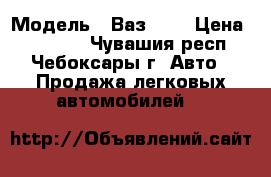 Модель Ваз Цена Чувашия респ Чебоксары г Авто Продажа легковых автомобилей

http://Объявлений.сайт